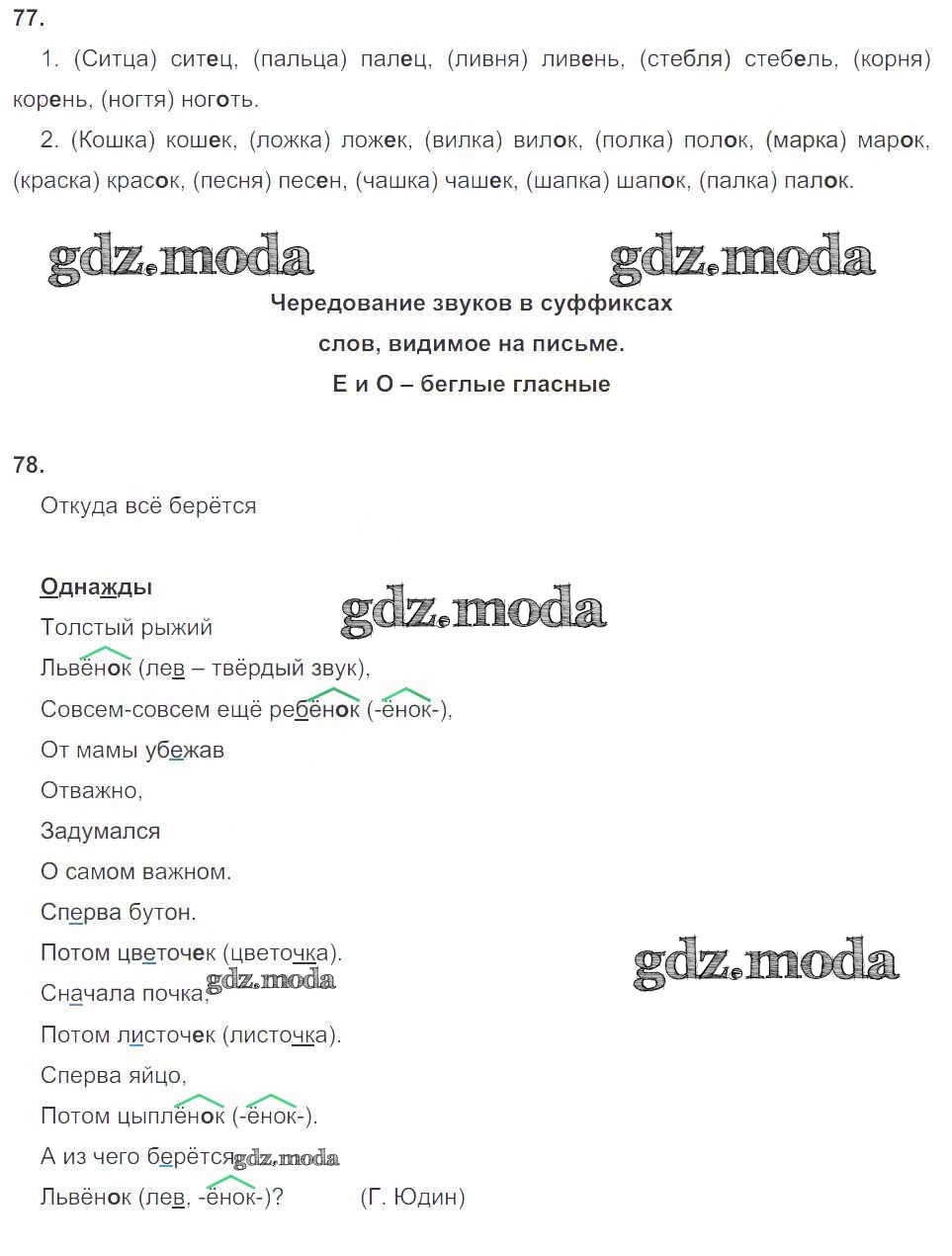 77.

1. (Ситца) ситец, (пальца) палец, (ливня) ливень, (стебля) стебель, (корня) корень, (ногтя) ноготь.

2. (Кошка) кошек, (ложка) ложек, (вилка) вилок, (полка) полок, (марка) марок, (краска) красок, (песня) песен, (чашка) чашек, (шапка) шапок, (палка) палок.

gdz.moda gdz.moda

Чередование звуков в суффиксах слов, видимое на письме. Е и О – беглые гласные

78.

Откуда всё берётся

Однажды
gdz.moda
Толстый рыжий
Львёнок (лев – твёрдый звук),
Совсем-совсем ещё ребёнок (-ёнок-),
От мамы убежав
Отважно,
Задумался
О самом важном.
Сперва бутон.
Потом цветочек (цветочка).
gdz.moda
Сначала почка,
gdz.moda
Потом листочек (листочка).
Сперва яйцо,
Потом цыплёнок (-ёнок-).
А из чего берётся
gdz.moda
Львёнок (лев, -ёнок-)? (Г. Юдин)